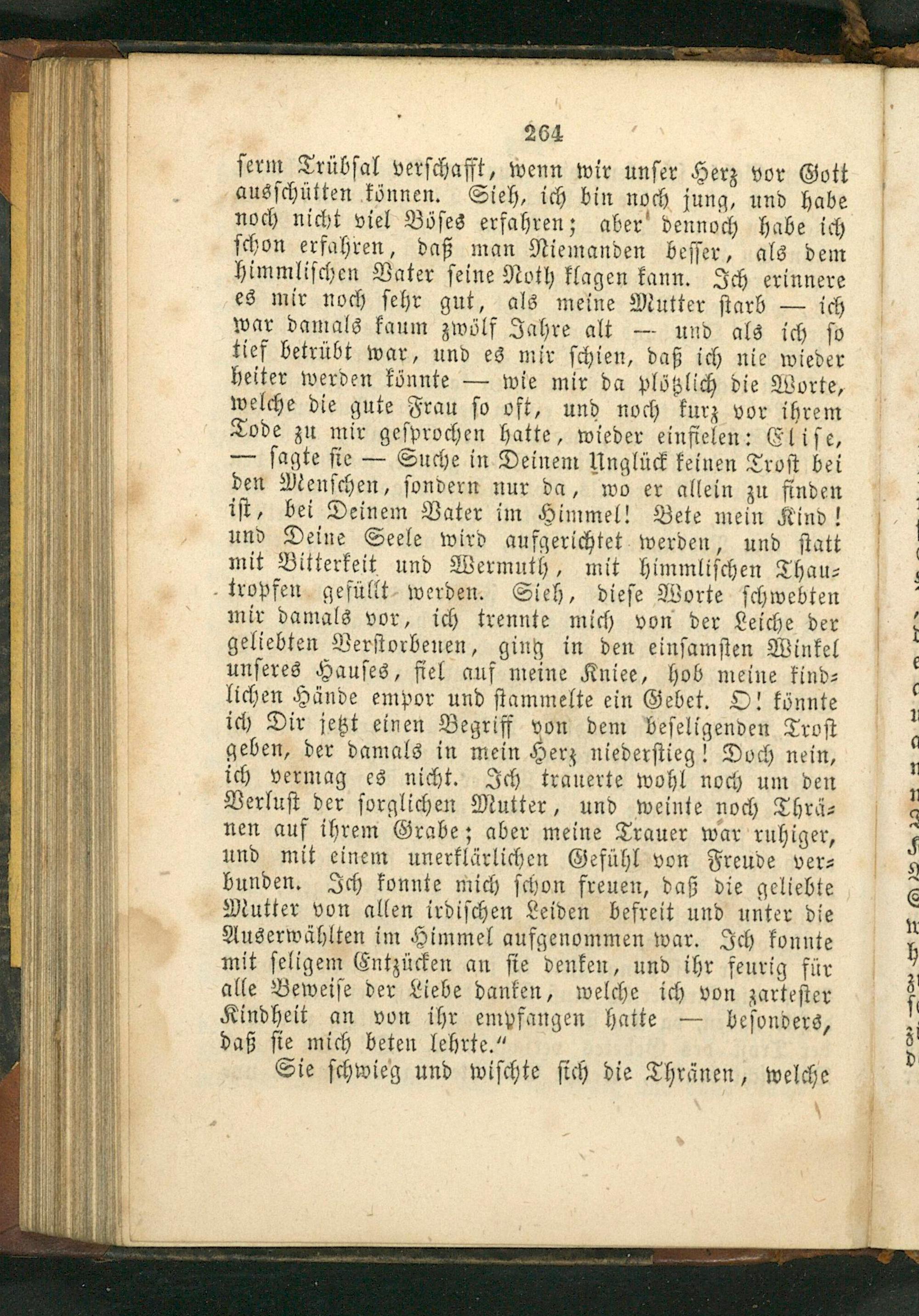 264

serm Trübsal verschafft, wenn wir unser Herz vor Gott ausschütten können. Sieh, ich bin noch jung, und habe noch nicht viel Böses erfahren; aber dennoch habe ich schon erfahren, daß man Niemanden besser, als dem himmlischen Vater seine Noth klagen kann. Ich erinnere es mir noch sehr gut, als meine Mutter starb — ich war damals kaum zwölf Jahre alt — und als ich so tief betrübt war, und es mir schien, daß ich nie wieder heiter werden könnte — wie mir da plötzlich die Worte, welche die gute Frau so oft, und noch kurz vor ihrem Tode zu mir gesprochen hatte, wieder einfielen: Elise, — sagte sie — Suche in Deinem Unglück keinen Trost bei den Menschen, sondern nur da, wo er allein zu finden ist, bei Deinem Vater im Himmel! Bete mein Kind! und Deine Seele wird aufgerichtet werden, und statt mit Bitterkeit und Wermuth, mit himmlischen Thautropfen gefüllt werden. Sieh, diese Worte schwebten mir damals vor, ich trennte mich von der Leiche der geliebten Verstorbenen, ging in den einsamsten Winkel unseres Hauses, fiel auf meine Kniee, hob meine kindlichen Hände empor und stammelte ein Gebet. O! könnte ich Dir jetzt einen Begriff von dem beseligenden Trost geben, der damals in mein Herz niederstieg! Doch nein, ich vermag es nicht. Ich trauerte wohl noch um den Verlust der sorglichen Mutter, und weinte noch Thränen auf ihrem Grabe; aber meine Trauer war ruhiger, und mit einem unerklärlichen Gefühl von Freude verbunden. Ich konnte mich schon freuen, daß die geliebte Mutter von allen irdischen Leiden befreit und unter die Auserwählten im Himmel aufgenommen war. Ich konnte mit seligem Entzücken an sie denken, und ihr feurig für alle Beweise der Liebe danken, welche ich von zartester Kindheit an von ihr empfangen hatte — besonders, daß sie mich beten lehrte."

Sie schwieg und wischte sich die Thränen, welche